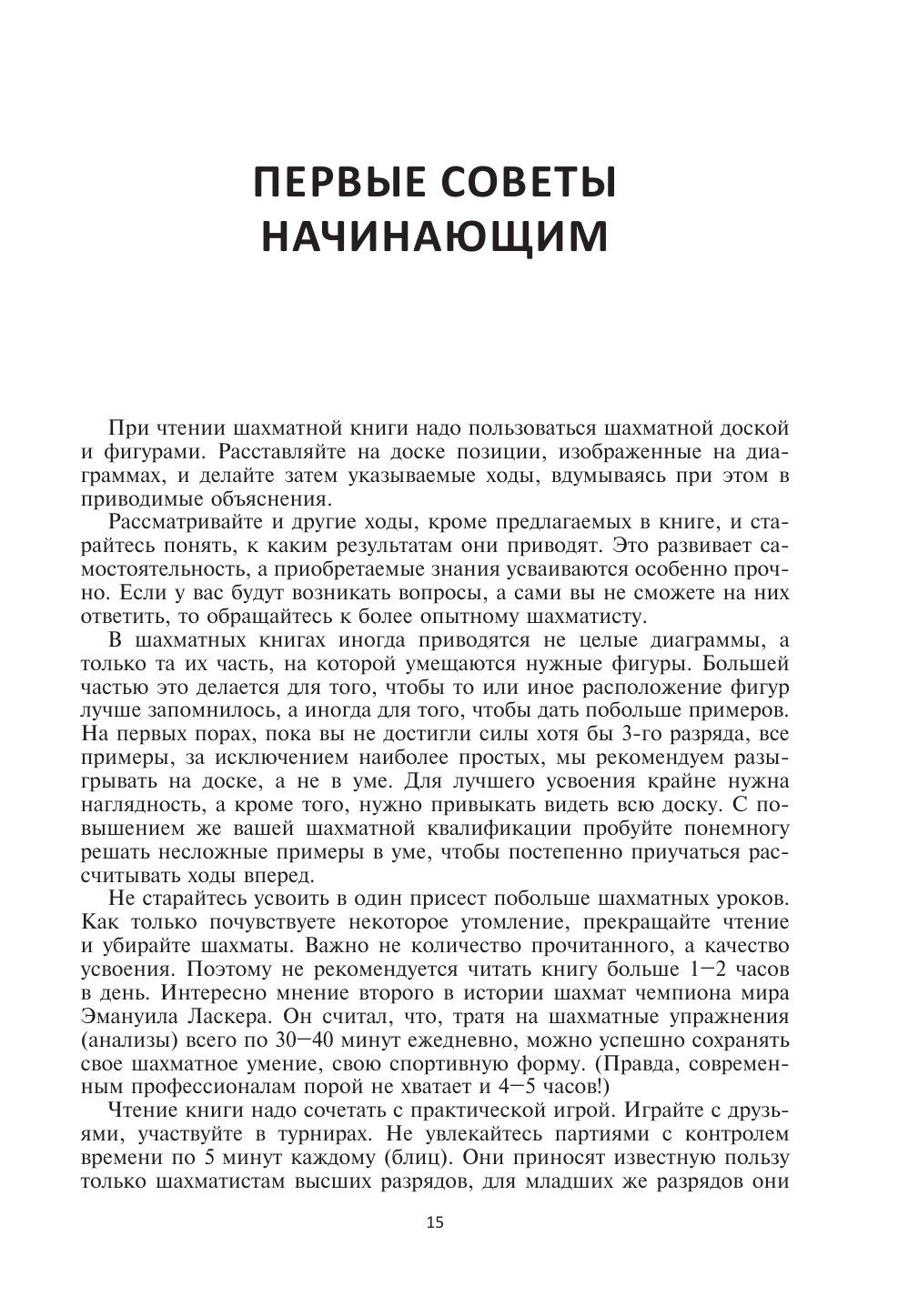 ПЕРВЫЕ СОВЕТЫ НАЧИНАЮЩИМ

При чтении шахматной книги надо пользоваться шахматной доской и фигурами. Расставляйте на доске позиции, изображенные на диаграммах, и делайте затем указываемые ходы, вдумываясь при этом в приводимые объяснения.

Рассматривайте и другие ходы, кроме предлагаемых в книге, и старайтесь понять, к каким результатам они приводят. Это развивает самостоятельность, а приобретаемые знания усваиваются особенно прочно. Если у вас будут возникать вопросы, а сами вы не сможете на них ответить, то обращайтесь к более опытному шахматисту.

В шахматных книгах иногда приводятся не целые диаграммы, а только та их часть, на которой умещаются нужные фигуры. Большей частью это делается для того, чтобы то или иное расположение фигур лучше запомнилось, а иногда для того, чтобы дать побольше примеров. На первых порах, пока вы не достигли силы хотя бы 3-го разряда, все примеры, за исключением наиболее простых, мы рекомендуем разыгрывать на доске, а не в уме. Для лучшего усвоения крайне нужна наглядность, а кроме того, нужно привыкать видеть всю доску. С повышением же вашей шахматной квалификации пробуйте понемногу решать несложные примеры в уме, чтобы постепенно приучаться рассчитывать ходы вперед.

Не старайтесь усвоить в один присест побольше шахматных уроков. Как только почувствуете некоторое утомление, прекращайте чтение и убирайте шахматы. Важно не количество прочитанного, а качество усвоения. Поэтому не рекомендуется читать книгу больше 1—2 часов в день. Интересно мнение второго в истории шахмат чемпиона мира Эмануила Ласкера. Он считал, что, тратя на шахматные упражнения (анализы) всего по 30—40 минут ежедневно, можно успешно сохранять свое шахматное умение, свою спортивную форму. (Правда, современным профессионалам порой не хватает и 4—5 часов!)

Чтение книги надо сочетать с практической игрой. Играйте с друзьями, участвуйте в турнирах. Не увлекайтесь партиями с контролем времени по 5 минут каждому (блиц). Они приносят известную пользу только шахматистам высших разрядов, для младших же разрядов они

15